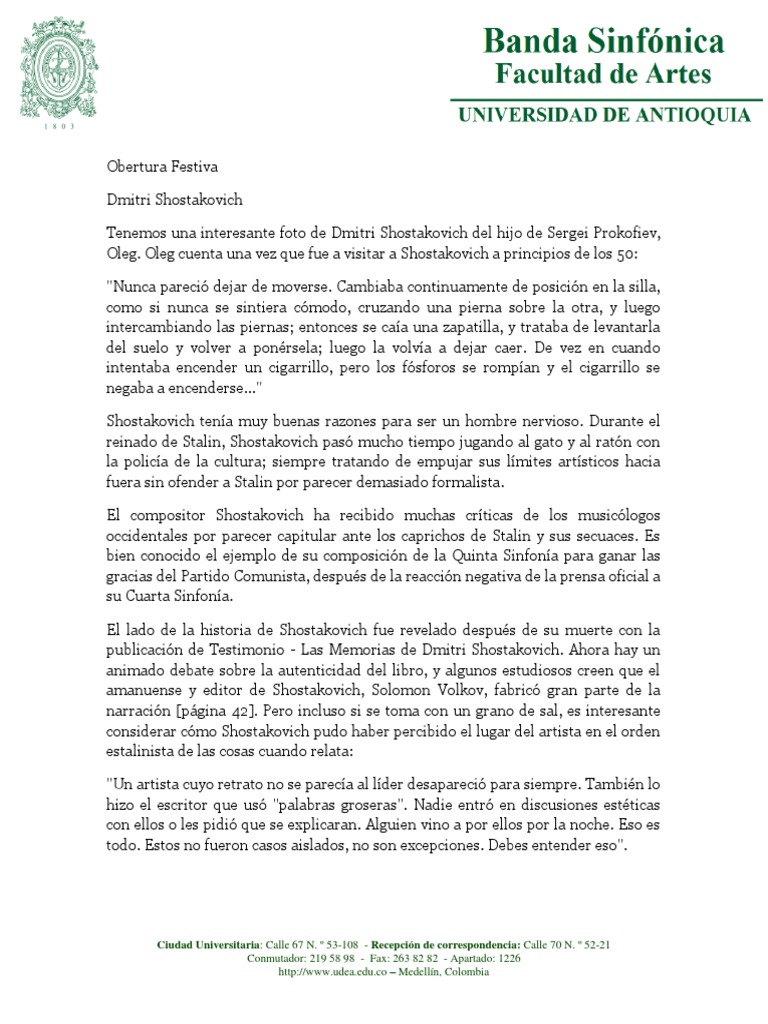 1803

Banda Sinfónica
Facultad de Artes
UNIVERSIDAD DE ANTIOQUIA

Obertura Festiva

Dmitri Shostakovich

Tenemos una interesante foto de Dmitri Shostakovich del hijo de Sergei Prokofiev, Oleg. Oleg cuenta una vez que fue a visitar a Shostakovich a principios de los 50:

"Nunca pareció dejar de moverse. Cambiaba continuamente de posición en la silla, como si nunca se sintiera cómodo, cruzando una pierna sobre la otra, y luego intercambiando las piernas; entonces se caía una zapatilla, y trataba de levantarla del suelo y volver a ponérsela; luego la volvía a dejar caer. De vez en cuando intentaba encender un cigarrillo, pero los fósforos se rompían y el cigarrillo se negaba a encenderse..."

Shostakovich tenía muy buenas razones para ser un hombre nervioso. Durante el reinado de Stalin, Shostakovich pasó mucho tiempo jugando al gato y al ratón con la policía de la cultura; siempre tratando de empujar sus límites artísticos hacia fuera sin ofender a Stalin por parecer demasiado formalista.

El compositor Shostakovich ha recibido muchas críticas de los musicólogos occidentales por parecer capitular ante los caprichos de Stalin y sus secuaces. Es bien conocido el ejemplo de su composición de la Quinta Sinfonía para ganar las gracias del Partido Comunista, después de la reacción negativa de la prensa oficial a su Cuarta Sinfonía.

El lado de la historia de Shostakovich fue revelado después de su muerte con la publicación de Testimonio - Las Memorias de Dmitri Shostakovich. Ahora hay un animado debate sobre la autenticidad del libro, y algunos estudiosos creen que el amanuense y editor de Shostakovich, Solomon Volkov, fabricó gran parte de la narración [página 42]. Pero incluso si se toma con un grano de sal, es interesante considerar cómo Shostakovich pudo haber percibido el lugar del artista en el orden estalinista de las cosas cuando relata:

"Un artista cuyo retrato no se parecía al líder desapareció para siempre. También lo hizo el escritor que usó "palabras groseras". Nadie entró en discusiones estéticas con ellos o les pidió que se explicaran. Alguien vino a por ellos por la noche. Eso es todo. Estos no fueron casos aislados, no son excepciones. Debes entender eso".

Ciudad Universitaria: Calle 67 N. º 53-108 - Recepción de correspondencia: Calle 70 N. º 52-21
Conmutador: 219 58 98 - Fax: 263 82 82 - Apartado: 1226
http://www.udea.edu.co – Medellín, Colombia